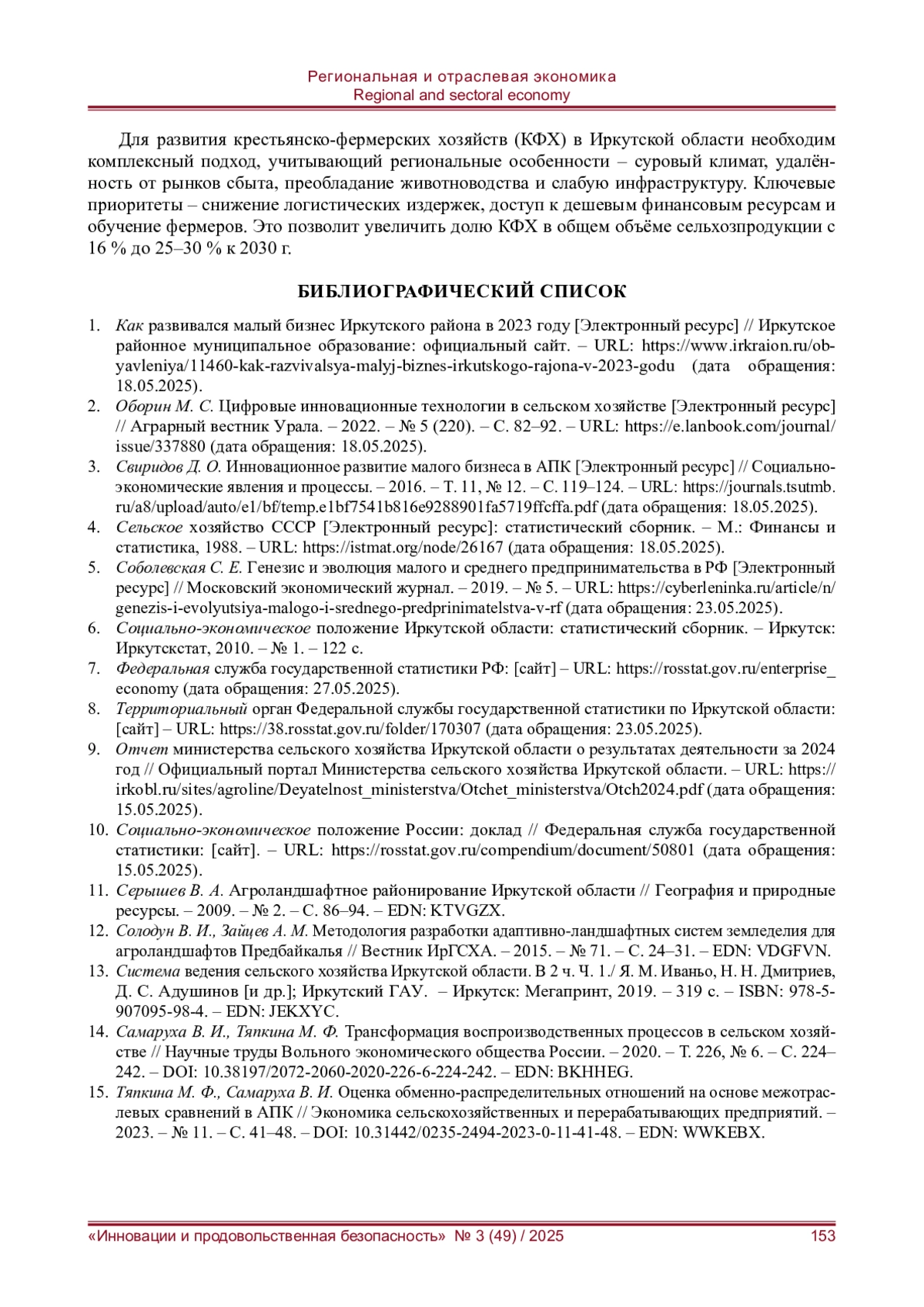 Региональная и отраслевая экономика
Regional and sectoral economy

Для развития крестьянско-фермерских хозяйств (КФХ) в Иркутской области необходим комплексный подход, учитывающий региональные особенности – суровый климат, удалённость от рынков сбыта, преобладание животноводства и слабую инфраструктуру. Ключевые приоритеты – снижение логистических издержек, доступ к дешевым финансовым ресурсам и обучение фермеров. Это позволит увеличить долю КФХ в общем объёме сельхозпродукции с 16 % до 25–30 % к 2030 г.

БИБЛИОГРАФИЧЕСКИЙ СПИСОК

1. Как развивался малый бизнес Иркутского района в 2023 году [Электронный ресурс] // Иркутское районное муниципальное образование: официальный сайт. – URL: https://www.irkraion.ru/obyavleniya/11460-kak-razvivalsya-malyj-biznes-irkutskogo-rajona-v-2023-godu (дата обращения: 18.05.2025).
2. Оборин М. С. Цифровые инновационные технологии в сельском хозяйстве [Электронный ресурс] // Аграрный вестник Урала. – 2022. – № 5 (220). – С. 82–92. – URL: https://e.lanbook.com/journal/issue/337880 (дата обращения: 18.05.2025).
3. Свиридов Д. О. Инновационное развитие малого бизнеса в АПК [Электронный ресурс] // Социально-экономические явления и процессы. – 2016. – Т. 11, № 12. – С. 119–124. – URL: https://journals.tsutmb.ru/a8/upload/auto/e1/bf/temp.e1bf7541b816e9288901fa5719ffcffa.pdf (дата обращения: 18.05.2025).
4. Сельское хозяйство СССР [Электронный ресурс]: статистический сборник. – М.: Финансы и статистика, 1988. – URL: https://istmat.org/node/26167 (дата обращения: 18.05.2025).
5. Соболевская С. Е. Генезис и эволюция малого и среднего предпринимательства в РФ [Электронный ресурс] // Московский экономический журнал. – 2019. – № 5. – URL: https://cyberleninka.ru/article/n/genezis-i-evolyutsiya-malogo-i-srednego-predprinimatelstva-v-rf (дата обращения: 23.05.2025).
6. Социально-экономическое положение Иркутской области: статистический сборник. – Иркутск: Иркутскстат, 2010. – № 1. – 122 с.
7. Федеральная служба государственной статистики РФ: [сайт] – URL: https://rosstat.gov.ru/enterprise_economy (дата обращения: 27.05.2025).
8. Территориальный орган Федеральной службы государственной статистики по Иркутской области: [сайт] – URL: https://38.rosstat.gov.ru/folder/170307 (дата обращения: 23.05.2025).
9. Отчет министерства сельского хозяйства Иркутской области о результатах деятельности за 2024 год // Официальный портал Министерства сельского хозяйства Иркутской области. – URL: https://irkobl.ru/sites/agroline/Deyatelnost_ministerstva/Otchet_ministerstva/Otch2024.pdf (дата обращения: 15.05.2025).
10. Социально-экономическое положение России: доклад // Федеральная служба государственной статистики: [сайт]. – URL: https://rosstat.gov.ru/compendium/document/50801 (дата обращения: 15.05.2025).
11. Серышев В. А. Агроландшафтное районирование Иркутской области // География и природные ресурсы. – 2009. – № 2. – С. 86–94. – EDN: KTVGZX.
12. Солодун В. И., Зайцев А. М. Методология разработки адаптивно-ландшафтных систем земледелия для агроландшафтов Предбайкалья // Вестник ИрГСХА. – 2015. – № 71. – С. 24–31. – EDN: VDGFVN.
13. Система ведения сельского хозяйства Иркутской области. В 2 ч. Ч. 1./ Я. М. Иваньо, Н. Н. Дмитриев, Д. С. Адушинов [и др.]; Иркутский ГАУ. – Иркутск: Мегапринт, 2019. – 319 с. – ISBN: 978-5-907095-98-4. – EDN: JEKXYC.
14. Самаруха В. И., Тяпкина М. Ф. Трансформация воспроизводственных процессов в сельском хозяйстве // Научные труды Вольного экономического общества России. – 2020. – Т. 226, № 6. – С. 224–242. – DOI: 10.38197/2072-2060-2020-226-6-224-242. – EDN: BKHHEG.
15. Тяпкина М. Ф., Самаруха В. И. Оценка обменно-распределительных отношений на основе межотраслевых сравнений в АПК // Экономика сельскохозяйственных и перерабатывающих предприятий. – 2023. – № 11. – С. 41–48. – DOI: 10.31442/0235-2494-2023-0-11-41-48. – EDN: WWKEBX.

«Инновации и продовольственная безопасность» № 3 (49) / 2025 153